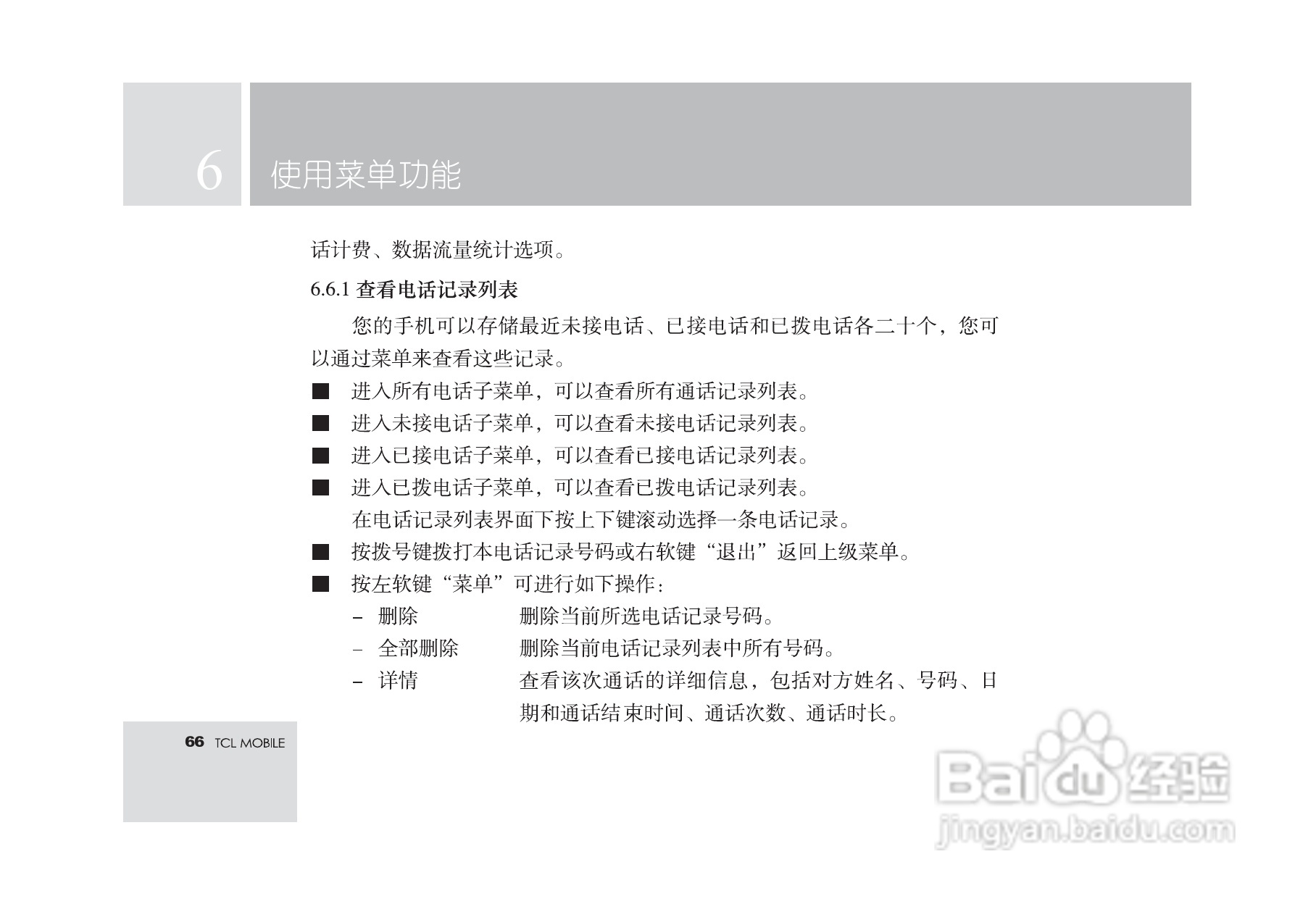 6 使用菜单功能

话计费、数据流量统计选项。

6.6.1 查看电话记录列表

您的手机可以存储最近未接电话、已接电话和已拨电话各二十个，您可以通过菜单来查看这些记录。

■ 进入所有电话子菜单，可以查看所有通话记录列表。
■ 进入未接电话子菜单，可以查看未接电话记录列表。
■ 进入已接电话子菜单，可以查看已接电话记录列表。
■ 进入已拨电话子菜单，可以查看已拨电话记录列表。
在电话记录列表界面下按上下键滚动选择一条电话记录。
■ 按拨号键拨打本电话记录号码或右软键“退出”返回上级菜单。
■ 按左软键“菜单”可进行如下操作：
– 删除 删除当前所选电话记录号码。
– 全部删除 删除当前电话记录列表中所有号码。
– 详情 查看该次通话的详细信息，包括对方姓名、号码、日期和通话结束时间、通话次数、通话时长。

66 TCL MOBILE

Baidu 经验
jingyan.baidu.com